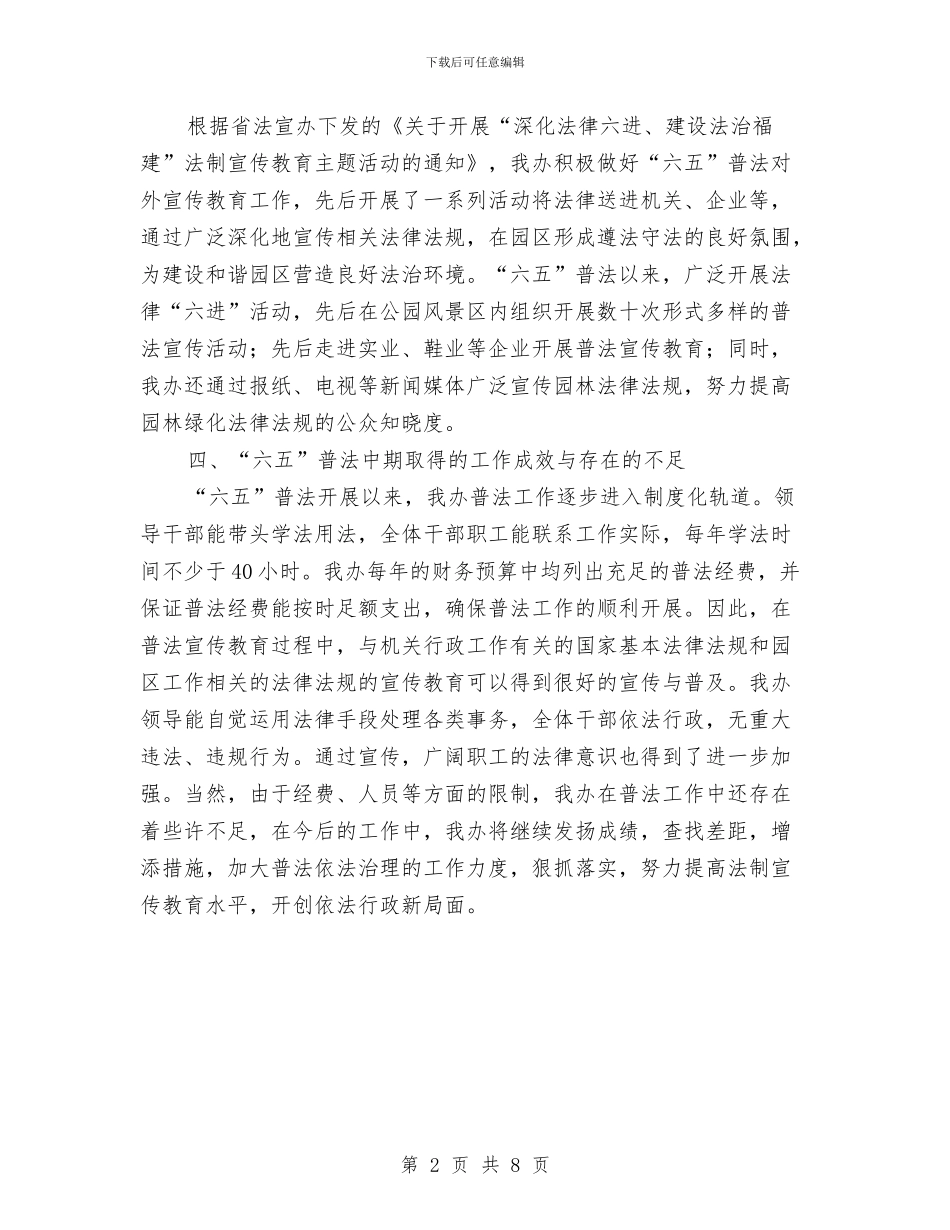 下载后可任意编辑

根据省法宣办下发的《关于开展“深化法律六进、建设法治福建”法制宣传教育主题活动的通知》，我办积极做好“六五”普法对外宣传教育工作，先后开展了一系列活动将法律送进机关、企业等，通过广泛深化地宣传相关法律法规，在园区形成遵法守法的良好氛围，为建设和谐园区营造良好法治环境。“六五”普法以来，广泛开展法律“六进”活动，先后在公园风景区内组织开展数十次形式多样的普法宣传活动；先后走进实业、鞋业等企业开展普法宣传教育；同时，我办还通过报纸、电视等新闻媒体广泛宣传园林法律法规，努力提高园林绿化法律法规的公众知晓度。

四、“六五”普法中期取得的工作成效与存在的不足

“六五”普法开展以来，我办普法工作逐步进入制度化轨道。领导干部能带头学法用法，全体干部职工能联系工作实际，每年学法时间不少于40小时。我办每年的财务预算中均列出充足的普法经费，并保证普法经费能按时足额支出，确保普法工作的顺利开展。因此，在普法宣传教育过程中，与机关行政工作有关的国家基本法律法规和园区工作相关的法律法规的宣传教育可以得到很好的宣传与普及。我办领导能自觉运用法律手段处理各类事务，全体干部依法行政，无重大违法、违规行为。通过宣传，广阔职工的法律意识也得到了进一步加强。当然，由于经费、人员等方面的限制，我办在普法工作中还存在着些许不足，在今后的工作中，我办将继续发扬成绩，查找差距，增添措施，加大普法依法治理的工作力度，狠抓落实，努力提高法制宣传教育水平，开创依法行政新局面。

第 2 页 共 8 页